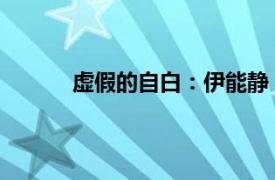 虚假的自白：伊能静